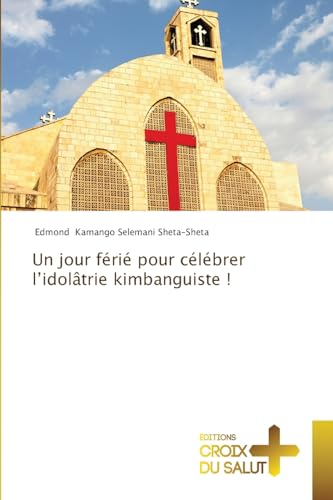 Edmond Kamango Selemani Sheta-Sheta

Un jour férié pour célébrer l'idolâtrie kimbanguiste !

EDITIONS
CROIX
DU SALUT